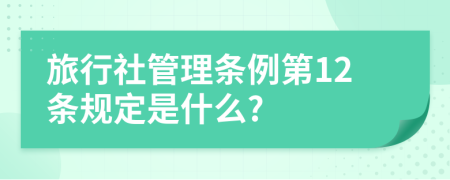 旅行社管理条例第12条规定是什么?